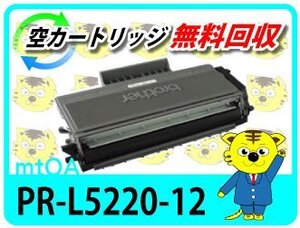 空カートリッジ 無料回収

brother

mtOA

PR-L5220-12